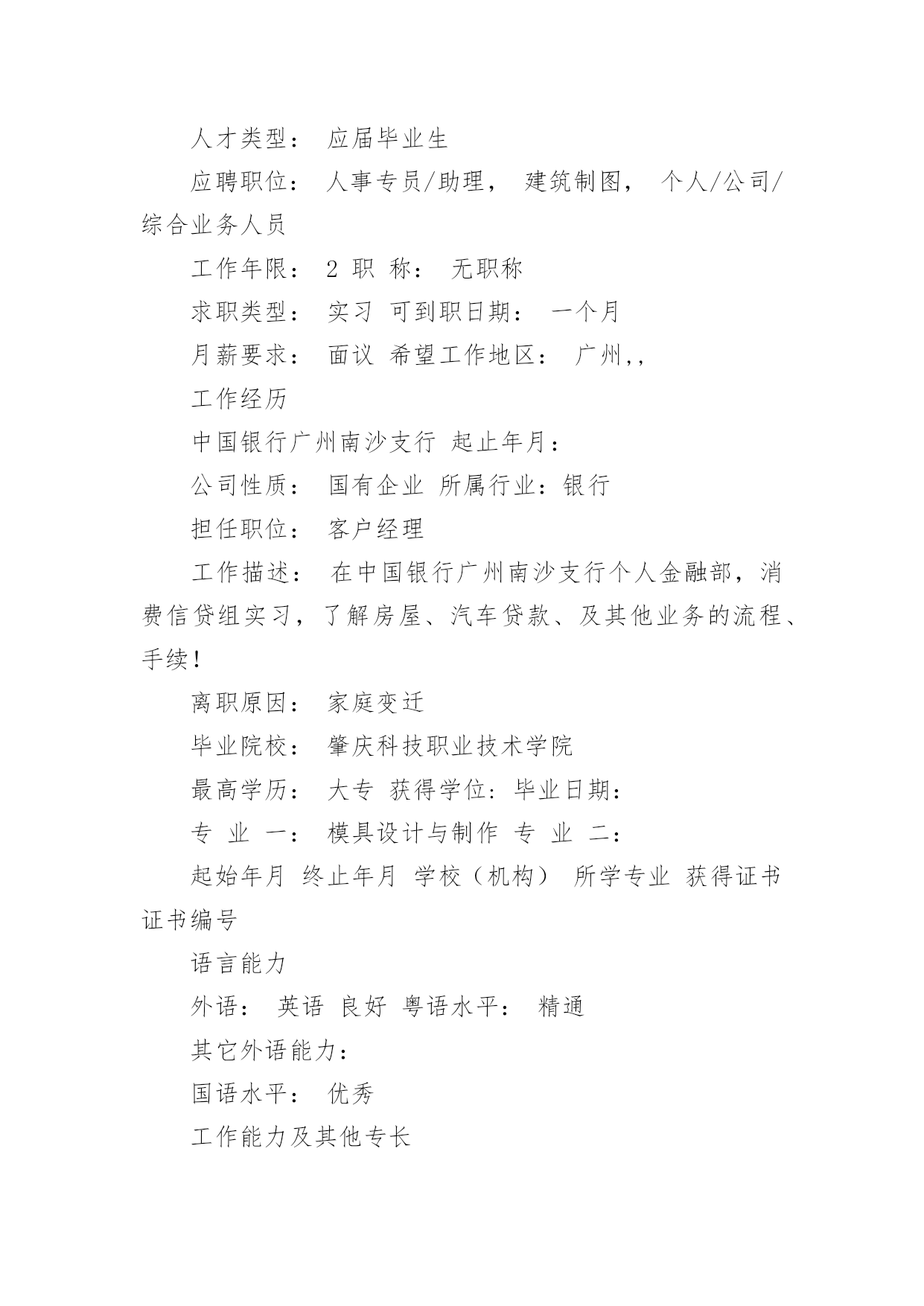 人才类型： 应届毕业生

应聘职位： 人事专员/助理， 建筑制图， 个人/公司/综合业务人员

工作年限： 2 职 称： 无职称

求职类型： 实习 可到职日期： 一个月

月薪要求： 面议 希望工作地区： 广州,,

工作经历

中国银行广州南沙支行 起止年月：

公司性质： 国有企业 所属行业：银行

担任职位： 客户经理

工作描述： 在中国银行广州南沙支行个人金融部，消费信贷组实习，了解房屋、汽车贷款、及其他业务的流程、手续！

离职原因： 家庭变迁

毕业院校： 肇庆科技职业技术学院

最高学历： 大专 获得学位：毕业日期：

专 业 一： 模具设计与制作 专 业 二：

起始年月 终止年月 学校（机构） 所学专业 获得证书 证书编号

语言能力

外语： 英语 良好 粤语水平： 精通

其它外语能力：

国语水平： 优秀

工作能力及其他专长